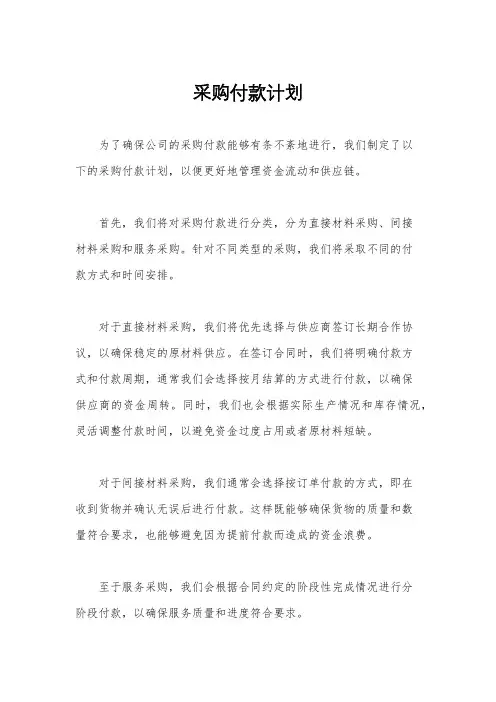 采购付款计划

为了确保公司的采购付款能够有条不紊地进行，我们制定了以下的采购付款计划，以便更好地管理资金流动和供应链。

首先，我们将对采购付款进行分类，分为直接材料采购、间接材料采购和服务采购。针对不同类型的采购，我们将采取不同的付款方式和时间安排。

对于直接材料采购，我们将优先选择与供应商签订长期合作协议，以确保稳定的原材料供应。在签订合同时，我们将明确付款方式和付款周期，通常我们会选择按月结算的方式进行付款，以确保供应商的资金周转。同时，我们也会根据实际生产情况和库存情况，灵活调整付款时间，以避免资金过度占用或者原材料短缺。

对于间接材料采购，我们通常会选择按订单付款的方式，即在收到货物并确认无误后进行付款。这样既能够确保货物的质量和数量符合要求，也能够避免因为提前付款而造成的资金浪费。

至于服务采购，我们会根据合同约定的阶段性完成情况进行分阶段付款，以确保服务质量和进度符合要求。